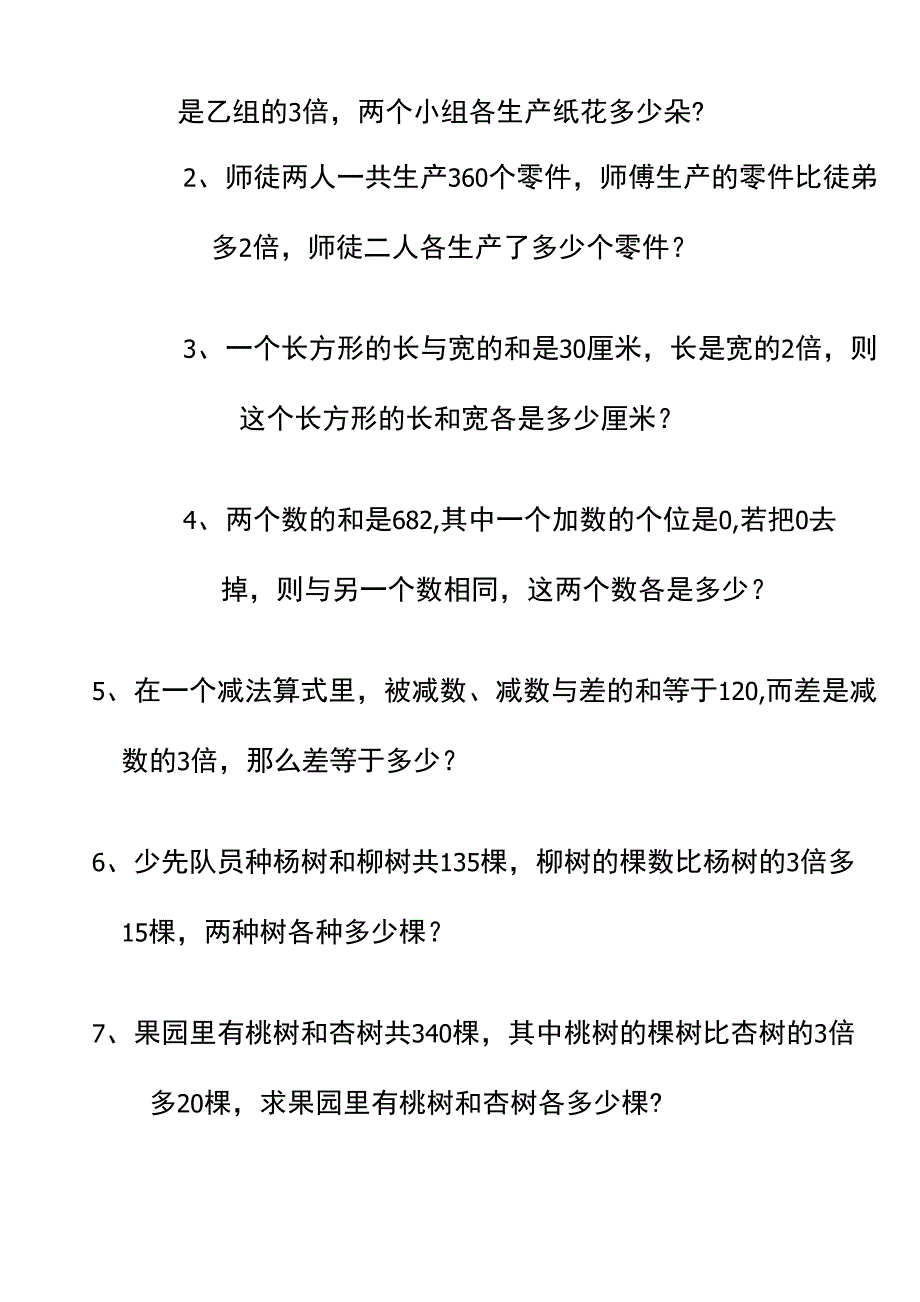 是乙组的3倍，两个小组各生产纸花多少朵?

2、师徒两人一共生产360个零件，师傅生产的零件比徒弟多2倍，师徒二人各生产了多少个零件？

3、一个长方形的长与宽的和是30厘米，长是宽的2倍，则这个长方形的长和宽各是多少厘米？

4、两个数的和是682,其中一个加数的个位是0,若把0去掉，则与另一个数相同，这两个数各是多少？

5、在一个减法算式里，被减数、减数与差的和等于120,而差是减数的3倍，那么差等于多少？

6、少先队员种杨树和柳树共135棵，柳树的棵数比杨树的3倍多15棵，两种树各种多少棵？

7、果园里有桃树和杏树共340棵，其中桃树的棵树比杏树的3倍多20棵，求果园里有桃树和杏树各多少棵?